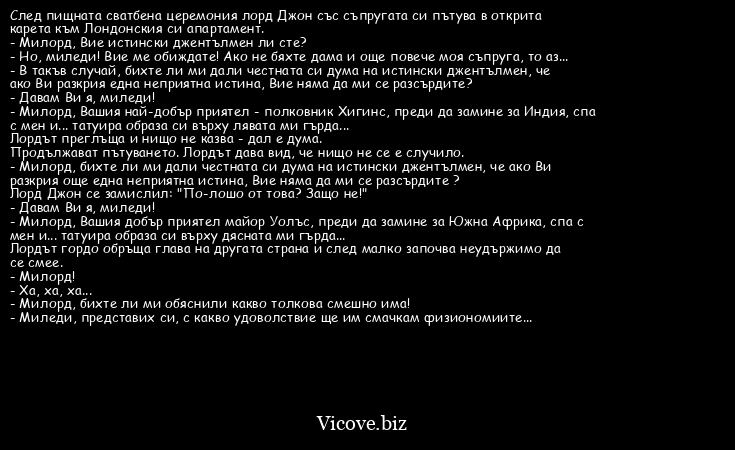 След пищната сватбена церемония лорд Джон със съпругата си пътува в открита карета към Лондонския си апартамент.
- Милорд, Вие истински джентълмен ли сте?
- Но, миледи! Вие ме обиждате! Ако не бяхте дама и още повече моя съпруга, то аз...
- В такъв случай, бихте ли ми дали честната си дума на истински джентълмен, че ако Ви разкрия една неприятна истина, Вие няма да ми се разсърдите?
- Давам Ви я, миледи!
- Милорд, Вашия най-добър приятел - полковник Хигинс, преди да замине за Индия, спа с мен и... татуира образа си върху лявата ми гърда...
Лордът преглъща и нищо не казва - дал е дума.
Продължават пътуването. Лордът дава вид, че нищо не се е случило.
- Милорд, бихте ли ми дали честната си дума на истински джентълмен, че ако Ви разкрия още една неприятна истина, Вие няма да ми се разсърдите ?
Лорд Джон се замислил: "По-лошо от това? Защо не!"
- Давам Ви я, миледи!
- Милорд, Вашия добър приятел майор Уолъс, преди да замине за Южна Африка, спа с мен и... татуира образа си върху дясната ми гърда...
Лордът гордо обръща глава на другата страна и след малко започва неудържимо да се смее.
- Милорд!
- Ха, ха, ха...
- Милорд, бихте ли ми обяснили какво толкова смешно има!
- Миледи, представих си, с какво удоволствие ще им смачкам физиономиите...

Vicove.biz